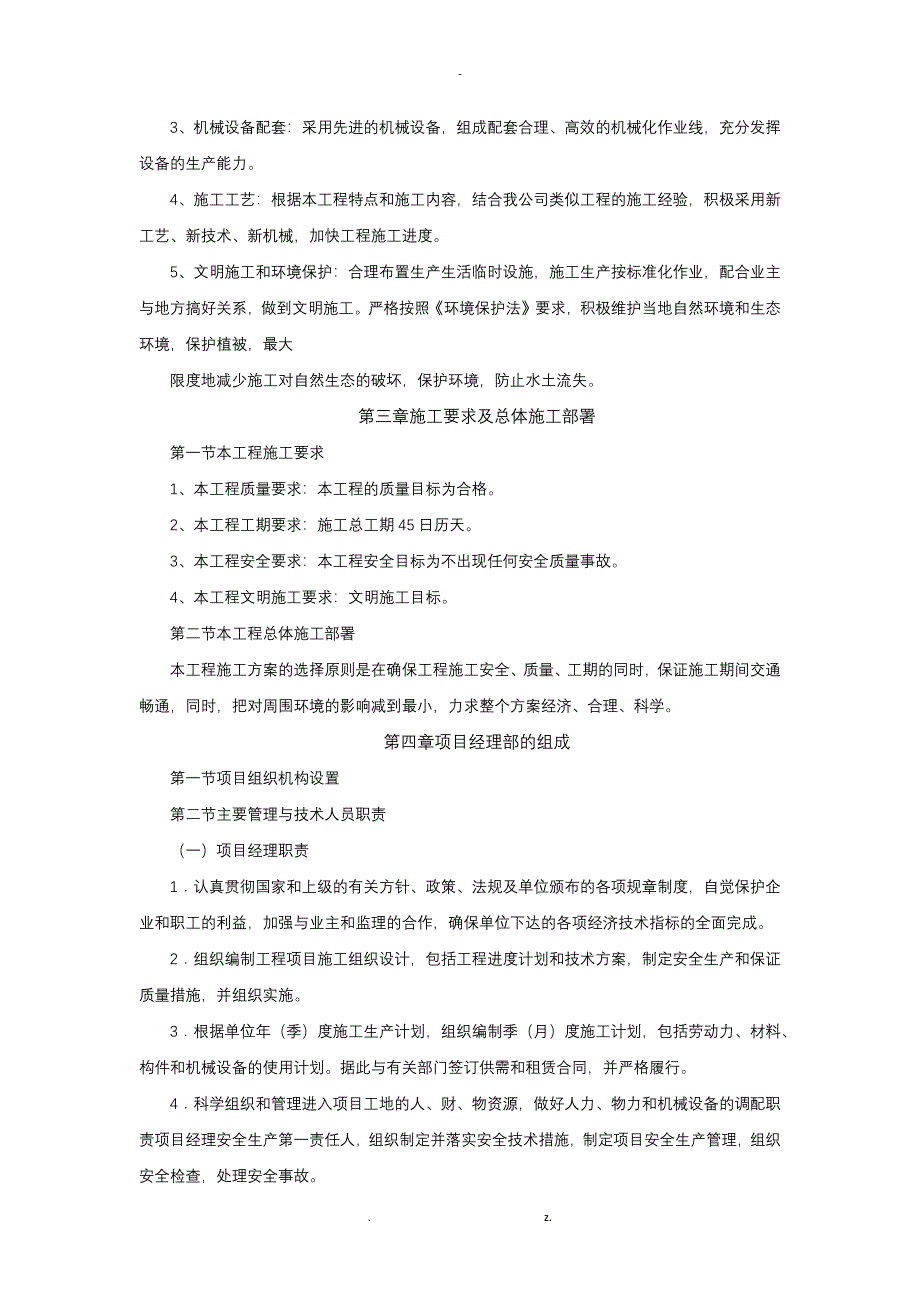 -

3、机械设备配套：采用先进的机械设备，组成配套合理、高效的机械化作业线，充分发挥设备的生产能力。

4、施工工艺：根据本工程特点和施工内容，结合我公司类似工程的施工经验，积极采用新工艺、新技术、新机械，加快工程施工进度。

5、文明施工和环境保护：合理布置生产生活临时设施，施工生产按标准化作业，配合业主与地方搞好关系，做到文明施工。严格按照《环境保护法》要求，积极维护当地自然环境和生态环境，保护植被，最大

限度地减少施工对自然生态的破坏，保护环境，防止水土流失。

第三章施工要求及总体施工部署

第一节本工程施工要求

1、本工程质量要求：本工程的质量目标为合格。

2、本工程工期要求：施工总工期45日历天。

3、本工程安全要求：本工程安全目标为不出现任何安全质量事故。

4、本工程文明施工要求：文明施工目标。

第二节本工程总体施工部署

本工程施工方案的选择原则是在确保工程施工安全、质量、工期的同时，保证施工期间交通畅通，同时，把对周围环境的影响减到最小，力求整个方案经济、合理、科学。

第四章项目经理部的组成

第一节项目组织机构设置

第二节主要管理与技术人员职责

（一）项目经理职责

1．认真贯彻国家和上级的有关方针、政策、法规及单位颁布的各项规章制度，自觉保护企业和职工的利益，加强与业主和监理的合作，确保单位下达的各项经济技术指标的全面完成。

2．组织编制工程项目施工组织设计，包括工程进度计划和技术方案，制定安全生产和保证质量措施，并组织实施。

3．根据单位年（季）度施工生产计划，组织编制季（月）度施工计划，包括劳动力、材料、构件和机械设备的使用计划。据此与有关部门签订供需和租赁合同，并严格履行。

4．科学组织和管理进入项目工地的人、财、物资源，做好人力、物力和机械设备的调配职责项目经理安全生产第一责任人，组织制定并落实安全技术措施，制定项目安全生产管理，组织安全检查，处理安全事故。

. z.